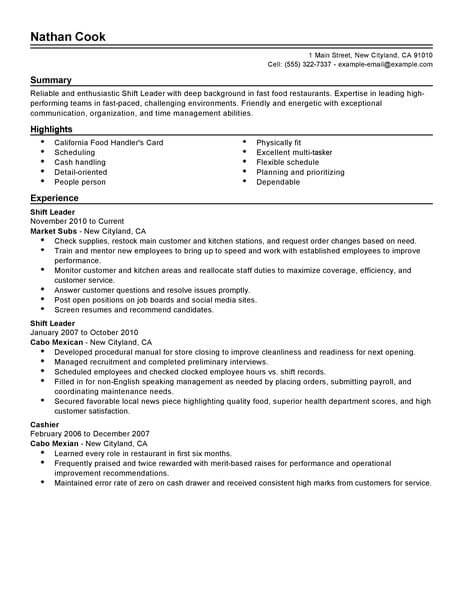 Nathan Cook

1 Main Street, New Cityland, CA 91010
Cell: (555) 322-7337 - example-email@example.com

Summary

Reliable and enthusiastic Shift Leader with deep background in fast food restaurants. Expertise in leading high-performing teams in fast-paced, challenging environments. Friendly and energetic with exceptional communication, organization, and time management abilities.

Highlights

- California Food Handler's Card
- Scheduling
- Cash handling
- Detail-oriented
- People person

- Physically fit
- Excellent multi-tasker
- Flexible schedule
- Planning and prioritizing
- Dependable

Experience

Shift Leader
November 2010 to Current
Market Subs - New Cityland, CA
- Check supplies, restock main customer and kitchen stations, and request order changes based on need.
- Train and mentor new employees to bring up to speed and work with established employees to improve performance.
- Monitor customer and kitchen areas and reallocate staff duties to maximize coverage, efficiency, and customer service.
- Answer customer questions and resolve issues promptly.
- Post open positions on job boards and social media sites.
- Screen resumes and recommend candidates.

Shift Leader
January 2007 to October 2010
Cabo Mexican - New Cityland, CA
- Developed procedural manual for store closing to improve cleanliness and readiness for next opening.
- Managed recruitment and completed preliminary interviews.
- Scheduled employees and checked clocked employee hours vs. shift records.
- Filled in for non-English speaking management as needed by placing orders, submitting payroll, and coordinating maintenance needs.
- Secured favorable local news piece highlighting quality food, superior health department scores, and high customer satisfaction.

Cashier
February 2006 to December 2007
Cabo Mexian - New Cityland, CA
- Learned every role in restaurant in first six months.
- Frequently praised and twice rewarded with merit-based raises for performance and operational improvement recommendations.
- Maintained error rate of zero on cash drawer and received consistent high marks from customers for service.